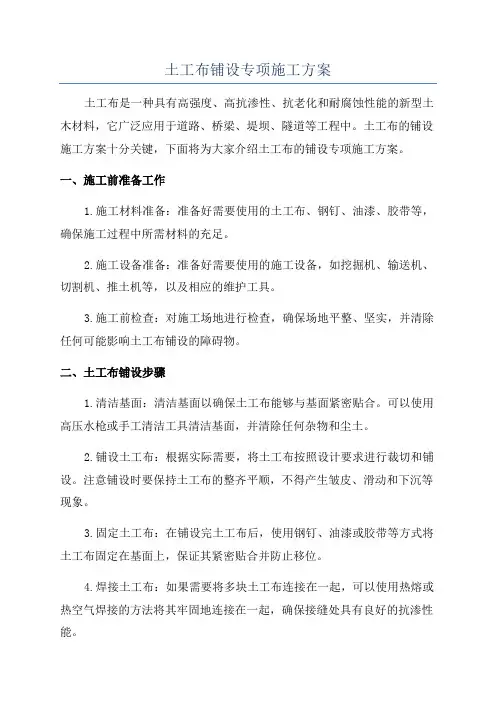 土工布铺设专项施工方案

土工布是一种具有高强度、高抗渗性、抗老化和耐腐蚀性能的新型土木材料，它广泛应用于道路、桥梁、堤坝、隧道等工程中。土工布的铺设施工方案十分关键，下面将为大家介绍土工布的铺设专项施工方案。

一、施工前准备工作

1.施工材料准备：准备好需要使用的土工布、钢钉、油漆、胶带等，确保施工过程中所需材料的充足。

2.施工设备准备：准备好需要使用的施工设备，如挖掘机、输送机、切割机、推土机等，以及相应的维护工具。

3.施工前检查：对施工场地进行检查，确保场地平整、坚实，并清除任何可能影响土工布铺设的障碍物。

二、土工布铺设步骤

1.清洁基面：清洁基面以确保土工布能够与基面紧密贴合。可以使用高压水枪或手工清洁工具清洁基面，并清除任何杂物和尘土。

2.铺设土工布：根据实际需要，将土工布按照设计要求进行裁切和铺设。注意铺设时要保持土工布的整齐平顺，不得产生皱皮、滑动和下沉等现象。

3.固定土工布：在铺设完土工布后，使用钢钉、油漆或胶带等方式将土工布固定在基面上，保证其紧密贴合并防止移位。

4.焊接土工布：如果需要将多块土工布连接在一起，可以使用热熔或热空气焊接的方法将其牢固地连接在一起，确保接缝处具有良好的抗渗性能。